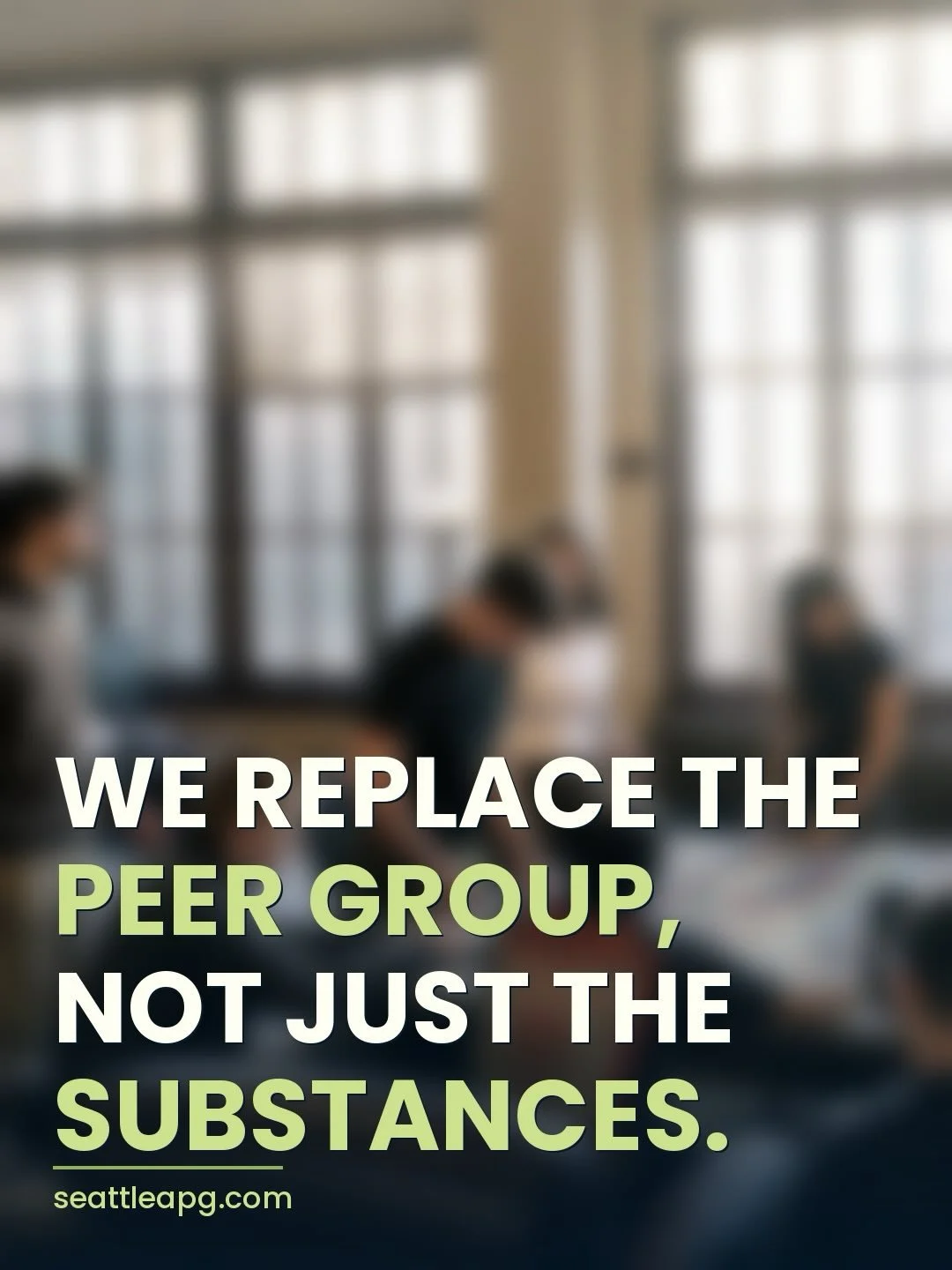 WE REPLACE THE PEER GROUP, NOT JUST THE SUBSTANCES.

seattleapg.com